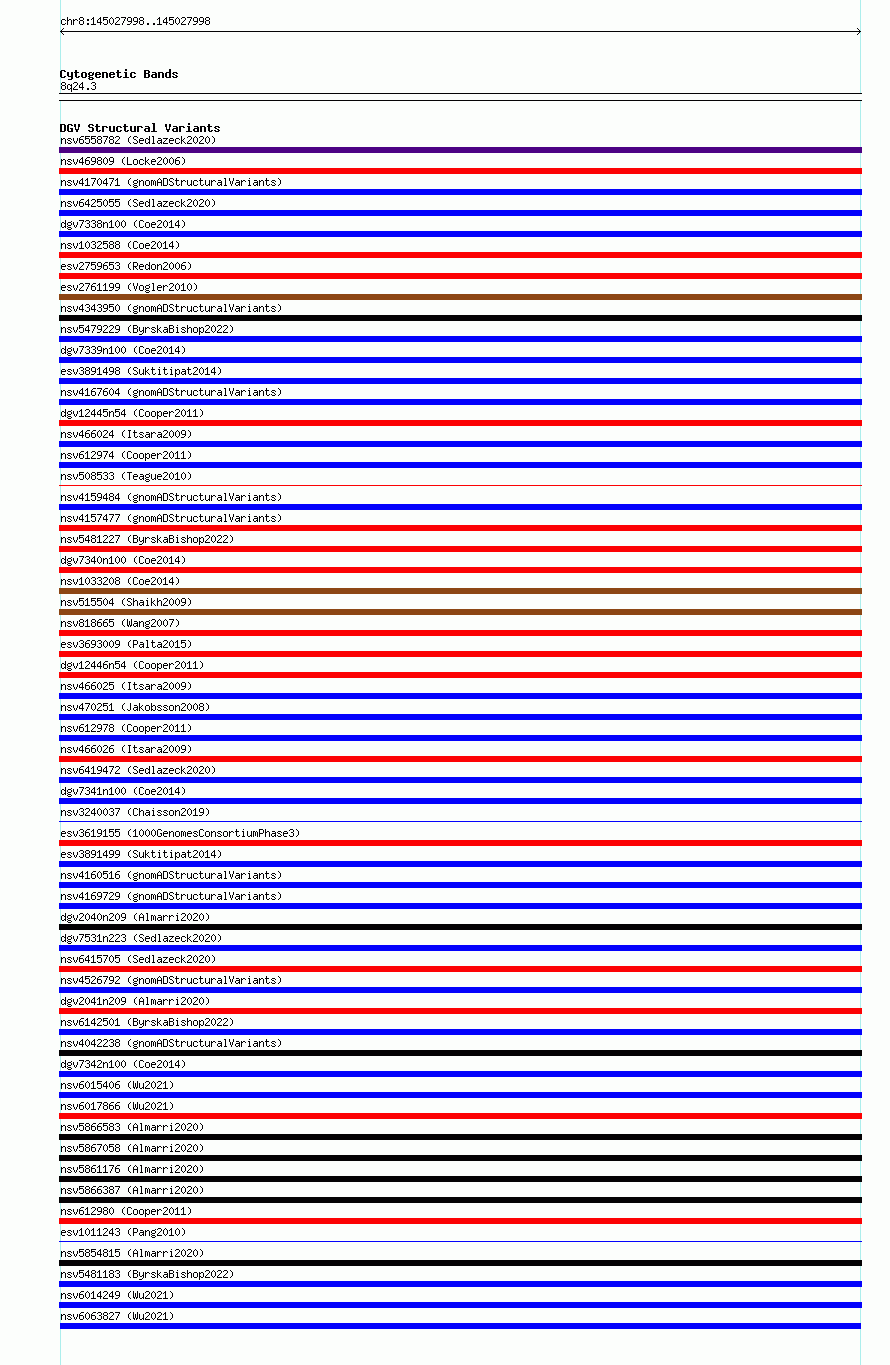 chr8:145027998..145027998

Cytogenetic Bands
8q24.3

DGV Structural Variants
nsv6558782 (Sedlazeck2020)
nsv469809 (Locke2006)
nsv4170471 (gnomADStructuralVariants)
nsv6425055 (Sedlazeck2020)
dgv7338n100 (Coe2014)
nsv1032588 (Coe2014)
esv2759653 (Redon2006)
esv2761199 (Vogler2010)
nsv4343950 (gnomADStructuralVariants)
nsv5479229 (ByrskaBishop2022)
dgv7339n100 (Coe2014)
esv3891498 (Suktitipat2014)
nsv4167604 (gnomADStructuralVariants)
dgv12445n54 (Cooper2011)
nsv466024 (Itsara2009)
nsv612974 (Cooper2011)
nsv508533 (Teague2010)
nsv4159484 (gnomADStructuralVariants)
nsv4157477 (gnomADStructuralVariants)
nsv5481227 (ByrskaBishop2022)
dgv7340n100 (Coe2014)
nsv1033208 (Coe2014)
nsv515504 (Shaikh2009)
nsv818665 (Wang2007)
esv3693009 (Palta2015)
dgv12446n54 (Cooper2011)
nsv466025 (Itsara2009)
nsv470251 (Jakobsson2008)
nsv612978 (Cooper2011)
nsv466026 (Itsara2009)
nsv6419472 (Sedlazeck2020)
dgv7341n100 (Coe2014)
nsv3240037 (Chaisson2019)
esv3619155 (1000GenomesConsortiumPhase3)
esv3891499 (Suktitipat2014)
nsv4160516 (gnomADStructuralVariants)
nsv4169729 (gnomADStructuralVariants)
dgv2040n209 (Almarri2020)
dgv7531n223 (Sedlazeck2020)
nsv6415705 (Sedlazeck2020)
nsv4526792 (gnomADStructuralVariants)
dgv2041n209 (Almarri2020)
nsv6142501 (ByrskaBishop2022)
nsv4042238 (gnomADStructuralVariants)
dgv7342n100 (Coe2014)
nsv6015406 (Wu2021)
nsv6017866 (Wu2021)
nsv5866583 (Almarri2020)
nsv5867058 (Almarri2020)
nsv5861176 (Almarri2020)
nsv5866387 (Almarri2020)
nsv612980 (Cooper2011)
esv1011243 (Pang2010)
nsv5854815 (Almarri2020)
nsv5481183 (ByrskaBishop2022)
nsv6014249 (Wu2021)
nsv6063827 (Wu2021)